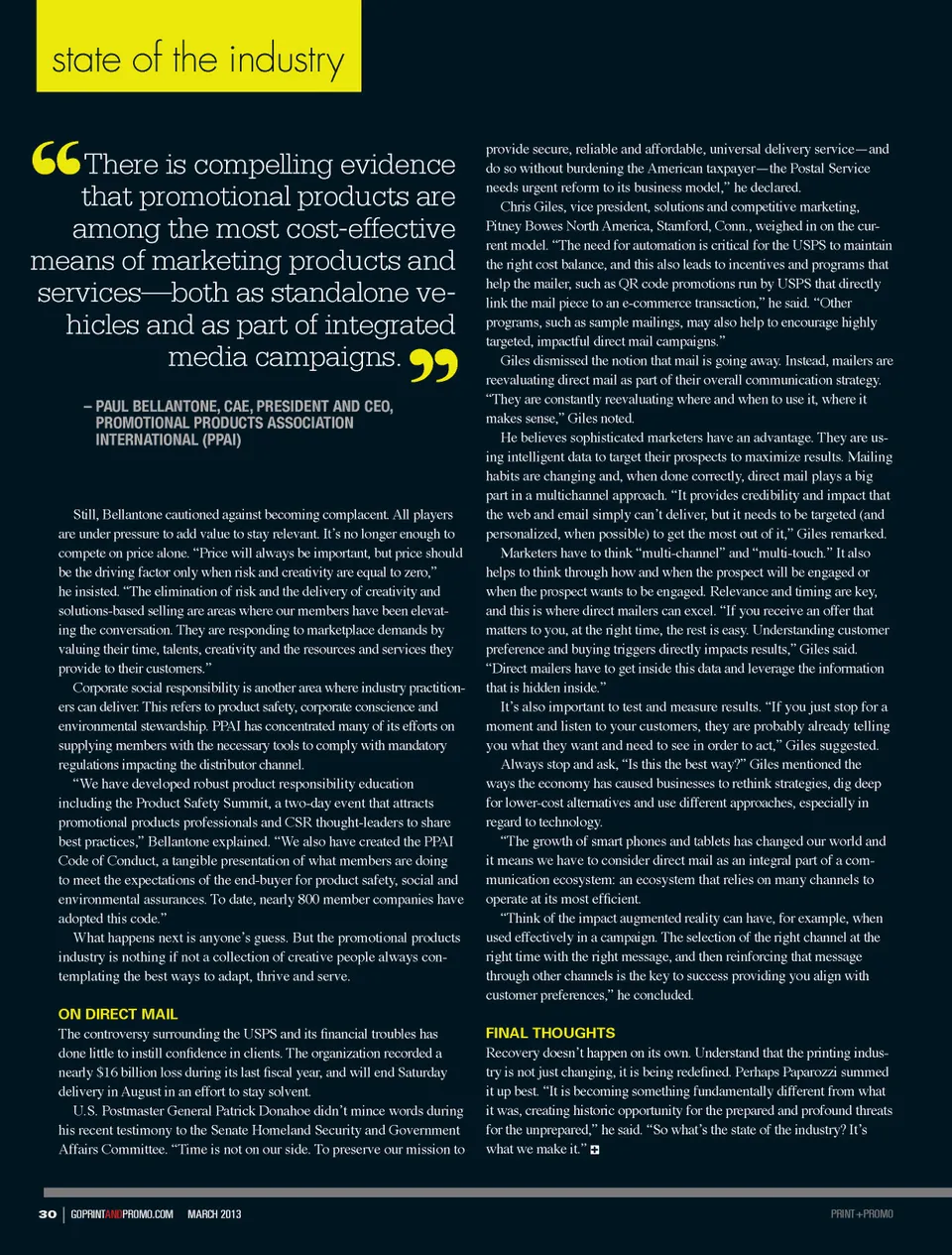 state of the industry

“There is compelling evidence that promotional products are among the most cost-effective means of marketing products and services—both as standalone vehicles and as part of integrated media campaigns.”

– PAUL BELLANTONE, CAE, PRESIDENT AND CEO, PROMOTIONAL PRODUCTS ASSOCIATION INTERNATIONAL (PPAI)

Still, Bellantone cautioned against becoming complacent. All players are under pressure to add value to stay relevant. It’s no longer enough to compete on price alone. “Price will always be important, but price should be the driving factor only when risk and creativity are equal to zero,” he insisted. “The elimination of risk and the delivery of creativity and solutions-based selling are areas where our members have been elevating the conversation. They are responding to marketplace demands by valuing their time, talents, creativity and the resources and services they provide to their customers.”

Corporate social responsibility is another area where industry practitioners can deliver. This refers to product safety, corporate conscience and environmental stewardship. PPAI has concentrated many of its efforts on supplying members with the necessary tools to comply with mandatory regulations impacting the distributor channel.

“We have developed robust product responsibility education including the Product Safety Summit, a two-day event that attracts promotional products professionals and CSR thought-leaders to share best practices,” Bellantone explained. “We also have created the PPAI Code of Conduct, a tangible presentation of what members are doing to meet the expectations of the end-buyer for product safety, social and environmental assurances. To date, nearly 800 member companies have adopted this code.”

What happens next is anyone’s guess. But the promotional products industry is nothing if not a collection of creative people always contemplating the best ways to adapt, thrive and serve.

ON DIRECT MAIL

The controversy surrounding the USPS and its financial troubles has done little to instill confidence in clients. The organization recorded a nearly $16 billion loss during its last fiscal year, and will end Saturday delivery in August in an effort to stay solvent.

U.S. Postmaster General Patrick Donahoe didn’t mince words during his recent testimony to the Senate Homeland Security and Government Affairs Committee. “Time is not on our side. To preserve our mission to provide secure, reliable and affordable, universal delivery service—and do so without burdening the American taxpayer—the Postal Service needs urgent reform to its business model,” he declared.

Chris Giles, vice president, solutions and competitive marketing, Pitney Bowes North America, Stamford, Conn., weighed in on the current model. “The need for automation is critical for the USPS to maintain the right cost balance, and this also leads to incentives and programs that help the mailer, such as QR code promotions run by USPS that directly link the mail piece to an e-commerce transaction,” he said. “Other programs, such as sample mailings, may also help to encourage highly targeted, impactful direct mail campaigns.”

Giles dismissed the notion that mail is going away. Instead, mailers are reevaluating direct mail as part of their overall communication strategy. “They are constantly reevaluating where and when to use it, where it makes sense,” Giles noted.

He believes sophisticated marketers have an advantage. They are using intelligent data to target their prospects to maximize results. Mailing habits are changing and, when done correctly, direct mail plays a big part in a multichannel approach. “It provides credibility and impact that the web and email simply can’t deliver, but it needs to be targeted (and personalized, when possible) to get the most out of it,” Giles remarked.

Marketers have to think “multi-channel” and “multi-touch.” It also helps to think through how and when the prospect will be engaged or when the prospect wants to be engaged. Relevance and timing are key, and this is where direct mailers can excel. “If you receive an offer that matters to you, at the right time, the rest is easy. Understanding customer preference and buying triggers directly impacts results,” Giles said. “Direct mailers have to get inside this data and leverage the information that is hidden inside.”

It’s also important to test and measure results. “If you just stop for a moment and listen to your customers, they are probably already telling you what they want and need to see in order to act,” Giles suggested.

Always stop and ask, “Is this the best way?” Giles mentioned the ways the economy has caused businesses to rethink strategies, dig deep for lower-cost alternatives and use different approaches, especially in regard to technology.

“The growth of smart phones and tablets has changed our world and it means we have to consider direct mail as an integral part of a communication ecosystem: an ecosystem that relies on many channels to operate at its most efficient.

“Think of the impact augmented reality can have, for example, when used effectively in a campaign. The selection of the right channel at the right time with the right message, and then reinforcing that message through other channels is the key to success providing you align with customer preferences,” he concluded.

FINAL THOUGHTS

Recovery doesn’t happen on its own. Understand that the printing industry is not just changing, it is being redefined. Perhaps Paparozzi summed it up best. “It is becoming something fundamentally different from what it was, creating historic opportunity for the prepared and profound threats for the unprepared,” he said. “So what’s the state of the industry? It’s what we make it.”

30 | GOPRINTANDPROMO.COM MARCH 2013

PRINT+PROMO